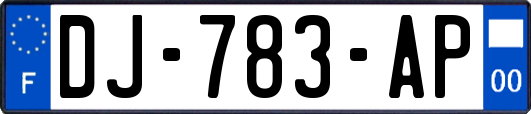 F
DJ-783-AP
00